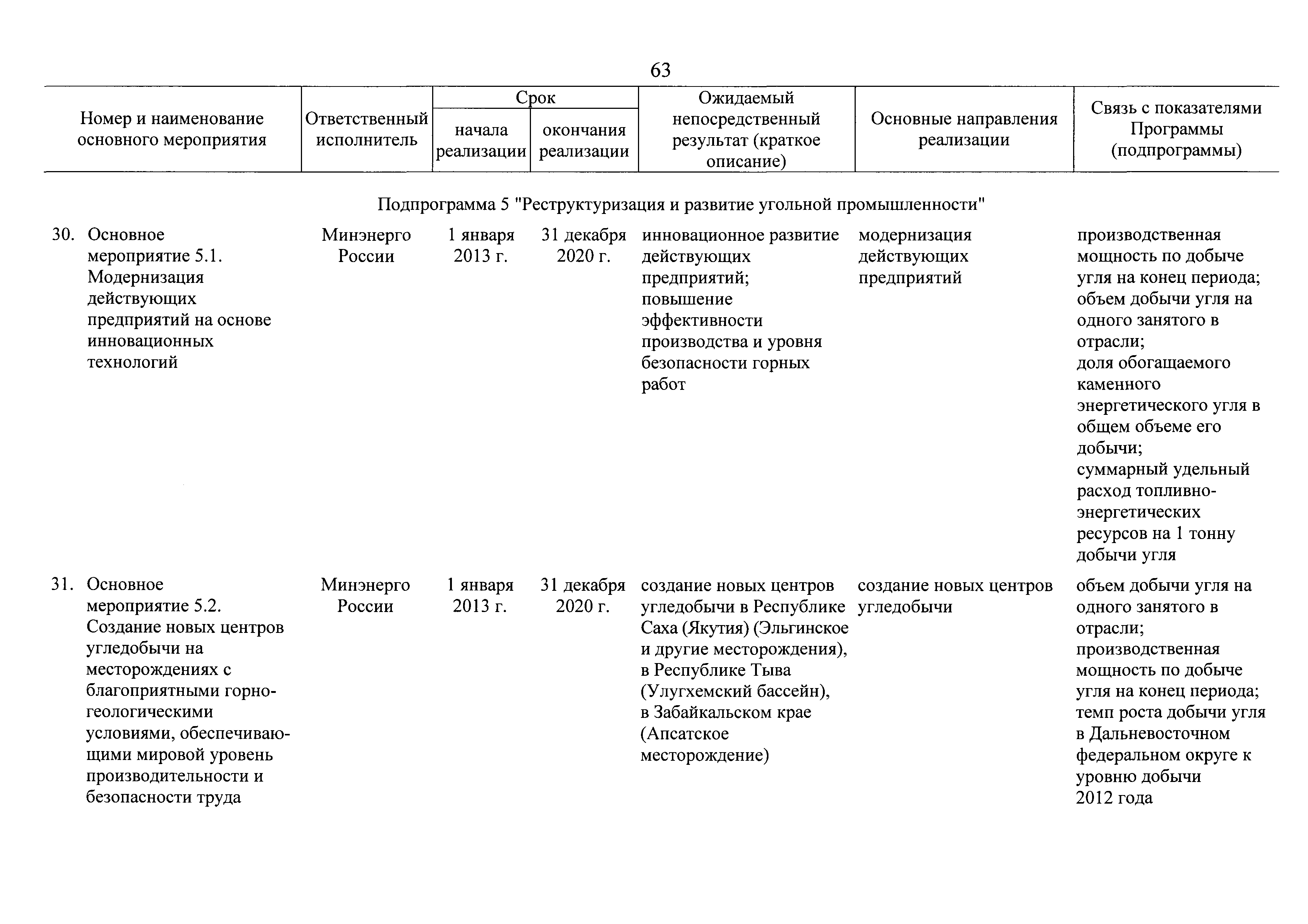 63

| Номер и наименование основного мероприятия | Ответственный исполнитель | Срок начала реализации | Срок окончания реализации | Ожидаемый непосредственный результат (краткое описание) | Основные направления реализации | Связь с показателями Программы (подпрограммы) |
|---|---|---|---|---|---|---|
| Подпрограмма 5 "Реструктуризация и развитие угольной промышленности" | | | | | | |
| 30. Основное мероприятие 5.1. Модернизация действующих предприятий на основе инновационных технологий | Минэнерго России | 1 января 2013 г. | 31 декабря 2020 г. | инновационное развитие действующих предприятий; повышение эффективности производства и уровня безопасности горных работ | модернизация действующих предприятий | производственная мощность по добыче угля на конец периода; объем добычи угля на одного занятого в отрасли; доля обогащаемого каменного энергетического угля в общем объеме его добычи; суммарный удельный расход топливно-энергетических ресурсов на 1 тонну добычи угля |
| 31. Основное мероприятие 5.2. Создание новых центров угледобычи на месторождениях с благоприятными горно-геологическими условиями, обеспечивающими мировой уровень производительности и безопасности труда | Минэнерго России | 1 января 2013 г. | 31 декабря 2020 г. | создание новых центров угледобычи в Республике Саха (Якутия) (Эльгинское и другие месторождения), в Республике Тыва (Улугхемский бассейн), в Забайкальском крае (Апсатское месторождение) | создание новых центров угледобычи | объем добычи угля на одного занятого в отрасли; производственная мощность по добыче угля на конец периода; темп роста добычи угля в Дальневосточном федеральном округе к уровню добычи 2012 года |